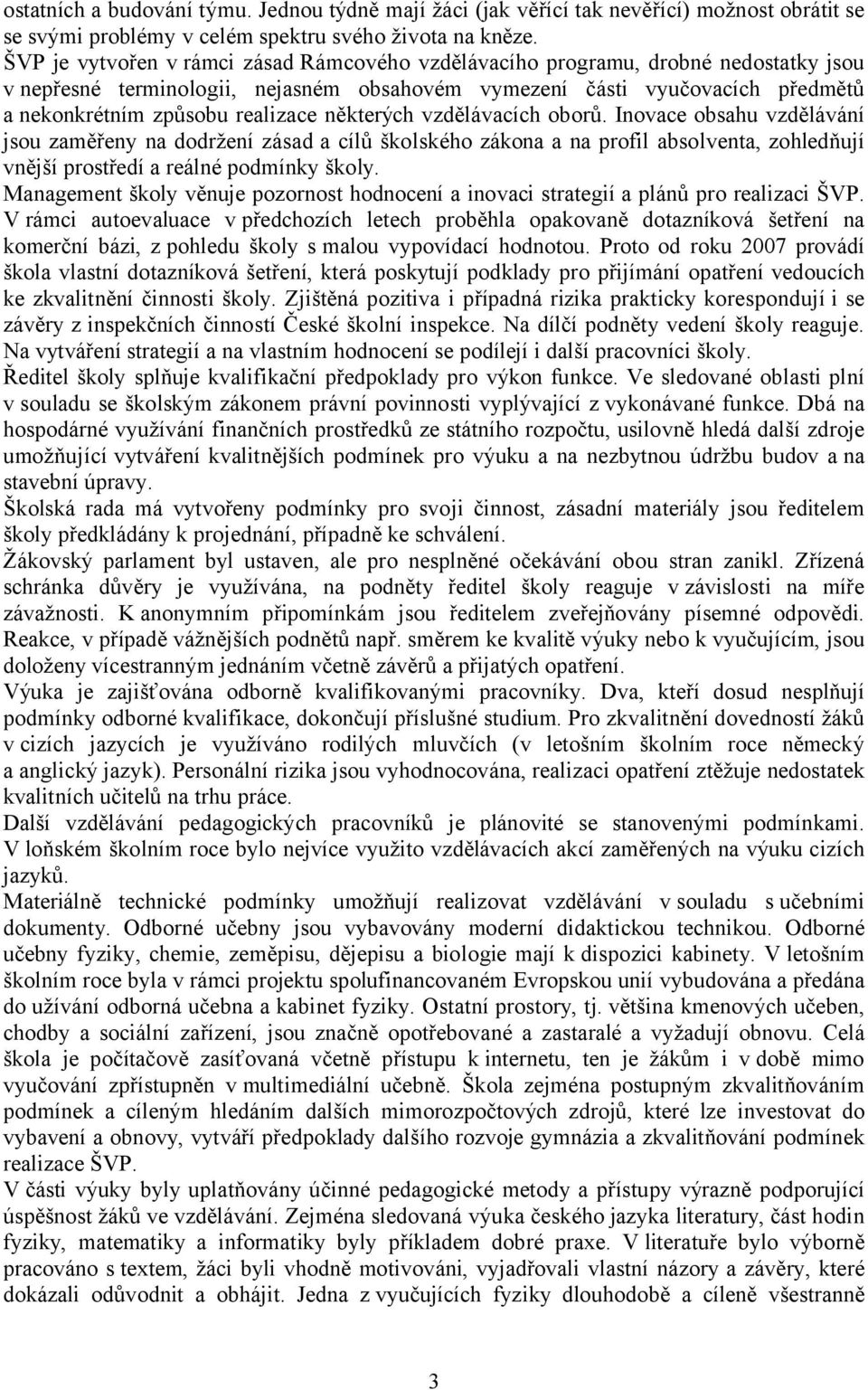 ostatních a budování týmu. Jednou týdně mají žáci (jak věřící tak nevěřící) možnost obrátit se se svými problémy v celém spektru svého života na kněze.
ŠVP je vytvořen v rámci zásad Rámcového vzdělávacího programu, drobné nedostatky jsou v nepřesné terminologii, nejasném obsahovém vymezení části vyučovacích předmětů a nekonkrétním způsobu realizace některých vzdělávacích oborů. Inovace obsahu vzdělávání jsou zaměřeny na dodržení zásad a cílů školského zákona a na profil absolventa, zohledňují vnější prostředí a reálné podmínky školy.
Management školy věnuje pozornost hodnocení a inovaci strategií a plánů pro realizaci ŠVP. V rámci autoevaluace v předchozích letech proběhla opakovaně dotazníková šetření na komerční bázi, z pohledu školy s malou vypovídací hodnotou. Proto od roku 2007 provádí škola vlastní dotazníková šetření, která poskytují podklady pro přijímání opatření vedoucích ke zkvalitnění činnosti školy. Zjištěná pozitiva i případná rizika prakticky korespondují i se závěry z inspekčních činností České školní inspekce. Na dílčí podněty vedení školy reaguje. Na vytváření strategií a na vlastním hodnocení se podílejí i další pracovníci školy.
Ředitel školy splňuje kvalifikační předpoklady pro výkon funkce. Ve sledované oblasti plní v souladu se školským zákonem právní povinnosti vyplývající z vykonávané funkce. Dbá na hospodárné využívání finančních prostředků ze státního rozpočtu, usilovně hledá další zdroje umožňující vytváření kvalitnějších podmínek pro výuku a na nezbytnou údržbu budov a na stavební úpravy.
Školská rada má vytvořeny podmínky pro svoji činnost, zásadní materiály jsou ředitelem školy předkládány k projednání, případně ke schválení.
Žákovský parlament byl ustaven, ale pro nesplněné očekávání obou stran zanikl. Zřízená schránka důvěry je využívána, na podněty ředitel školy reaguje v závislosti na míře závažnosti. K anonymním připomínkám jsou ředitelem zveřejňovány písemné odpovědi. Reakce, v případě vážnějších podnětů např. směrem ke kvalitě výuky nebo k vyučujícím, jsou doloženy vícestranným jednáním včetně závěrů a přijatých opatření.
Výuka je zajišťována odborně kvalifikovanými pracovníky. Dva, kteří dosud nesplňují podmínky odborné kvalifikace, dokončují příslušné studium. Pro zkvalitnění dovedností žáků v cizích jazycích je využíváno rodilých mluvčích (v letošním školním roce německý a anglický jazyk). Personální rizika jsou vyhodnocována, realizaci opatření ztěžuje nedostatek kvalitních učitelů na trhu práce.
Další vzdělávání pedagogických pracovníků je plánovité se stanovenými podmínkami. V loňském školním roce bylo nejvíce využito vzdělávacích akcí zaměřených na výuku cizích jazyků.
Materiálně technické podmínky umožňují realizovat vzdělávání v souladu s učebními dokumenty. Odborné učebny jsou vybavovány moderní didaktickou technikou. Odborné učebny fyziky, chemie, zeměpisu, dějepisu a biologie mají k dispozici kabinety. V letošním školním roce byla v rámci projektu spolufinancovaném Evropskou unií vybudována a předána do užívání odborná učebna a kabinet fyziky. Ostatní prostory, tj. většina kmenových učeben, chodby a sociální zařízení, jsou značně opotřebované a zastaralé a vyžadují obnovu. Celá škola je počítačově zasíťovaná včetně přístupu k internetu, ten je žákům i v době mimo vyučování zpřístupněn v multimediální učebně. Škola zejména postupným zkvalitňováním podmínek a cíleným hledáním dalších mimorozpočtových zdrojů, které lze investovat do vybavení a obnovy, vytváří předpoklady dalšího rozvoje gymnázia a zkvalitňování podmínek realizace ŠVP.
V části výuky byly uplatňovány účinné pedagogické metody a přístupy výrazně podporující úspěšnost žáků ve vzdělávání. Zejména sledovaná výuka českého jazyka literatury, část hodin fyziky, matematiky a informatiky byly příkladem dobré praxe. V literatuře bylo výborně pracováno s textem, žáci byli vhodně motivováni, vyjadřovali vlastní názory a závěry, které dokázali odůvodnit a obhájit. Jedna z vyučujících fyziky dlouhodobě a cíleně všestranně

3